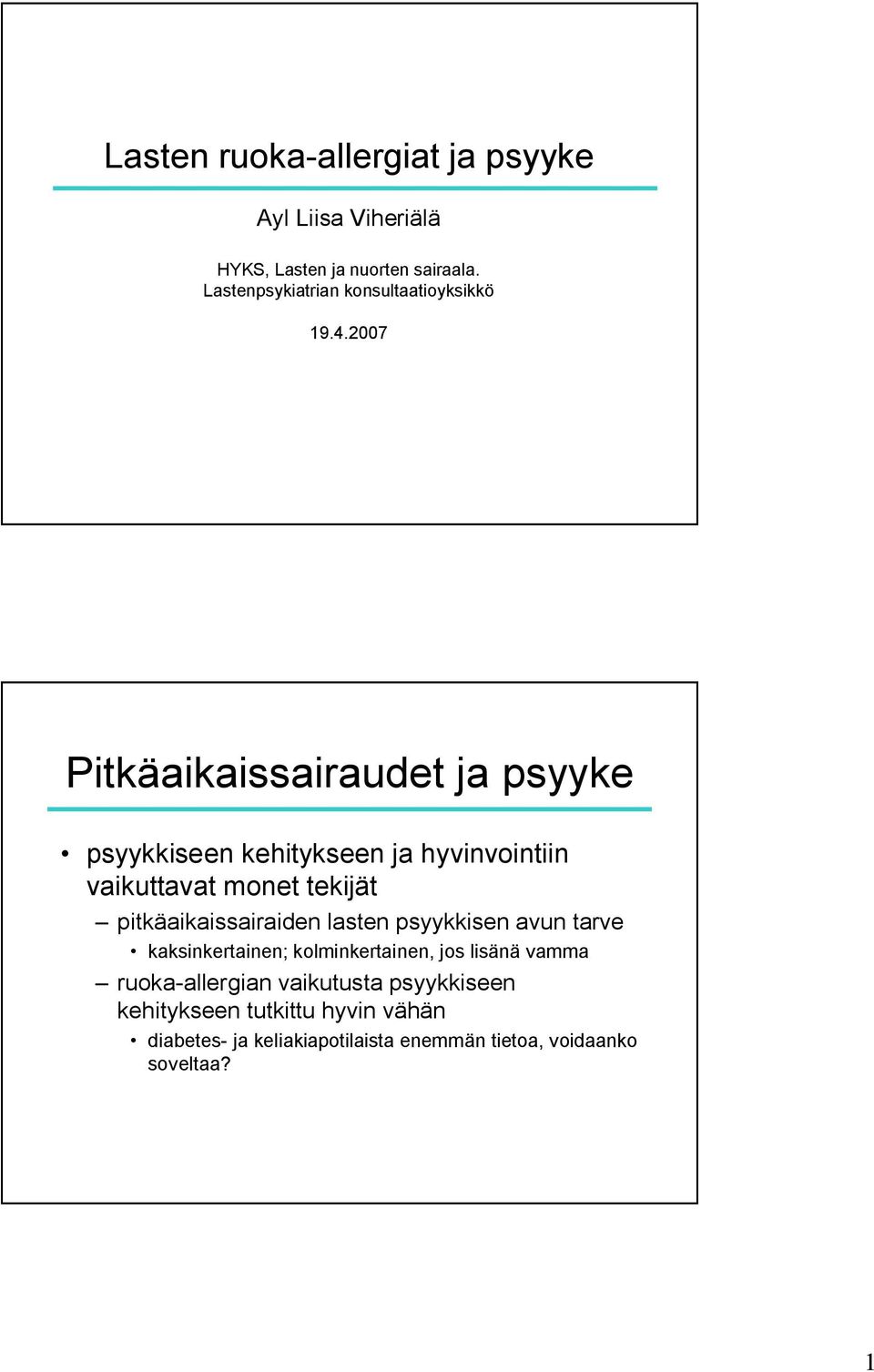 Lasten ruoka-allergiat ja psyyke

Ayl Liisa Viheriälä

HYKS, Lasten ja nuorten sairaala. Lastenpsykiatrian konsultaatioyksikkö

19.4.2007

Pitkäaikaissairaudet ja psyyke

• psyykkiseen kehitykseen ja hyvinvointiin vaikuttavat monet tekijät

– pitkäaikaissairaiden lasten psyykkisen avun tarve

• kaksinkertainen; kolminkertainen, jos lisänä vamma

– ruoka-allergian vaikutusta psyykkiseen kehitykseen tutkittu hyvin vähän

• diabetes- ja keliakiapotilaista enemmän tietoa, voidaanko soveltaa?

1